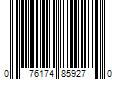 0 76174 85927 0